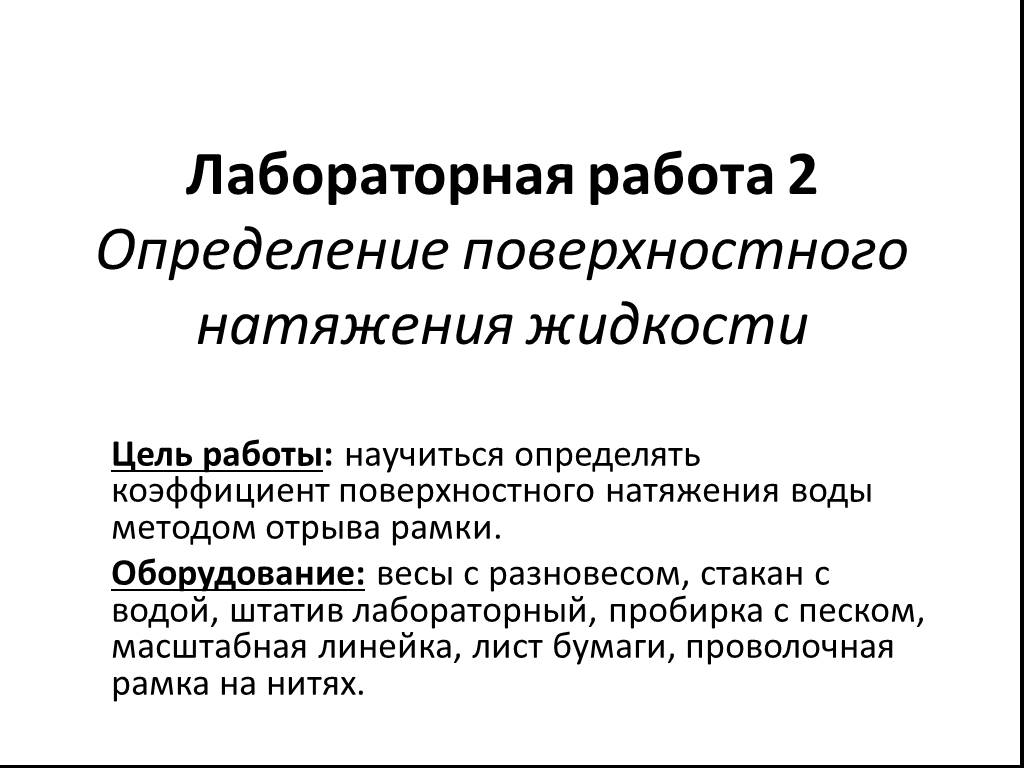 Лабораторная работа 2
Определение поверхностного натяжения жидкости

Цель работы: научиться определять коэффициент поверхностного натяжения воды методом отрыва рамки.

Оборудование: весы с разновесом, стакан с водой, штатив лабораторный, пробирка с песком, масштабная линейка, лист бумаги, проволочная рамка на нитях.